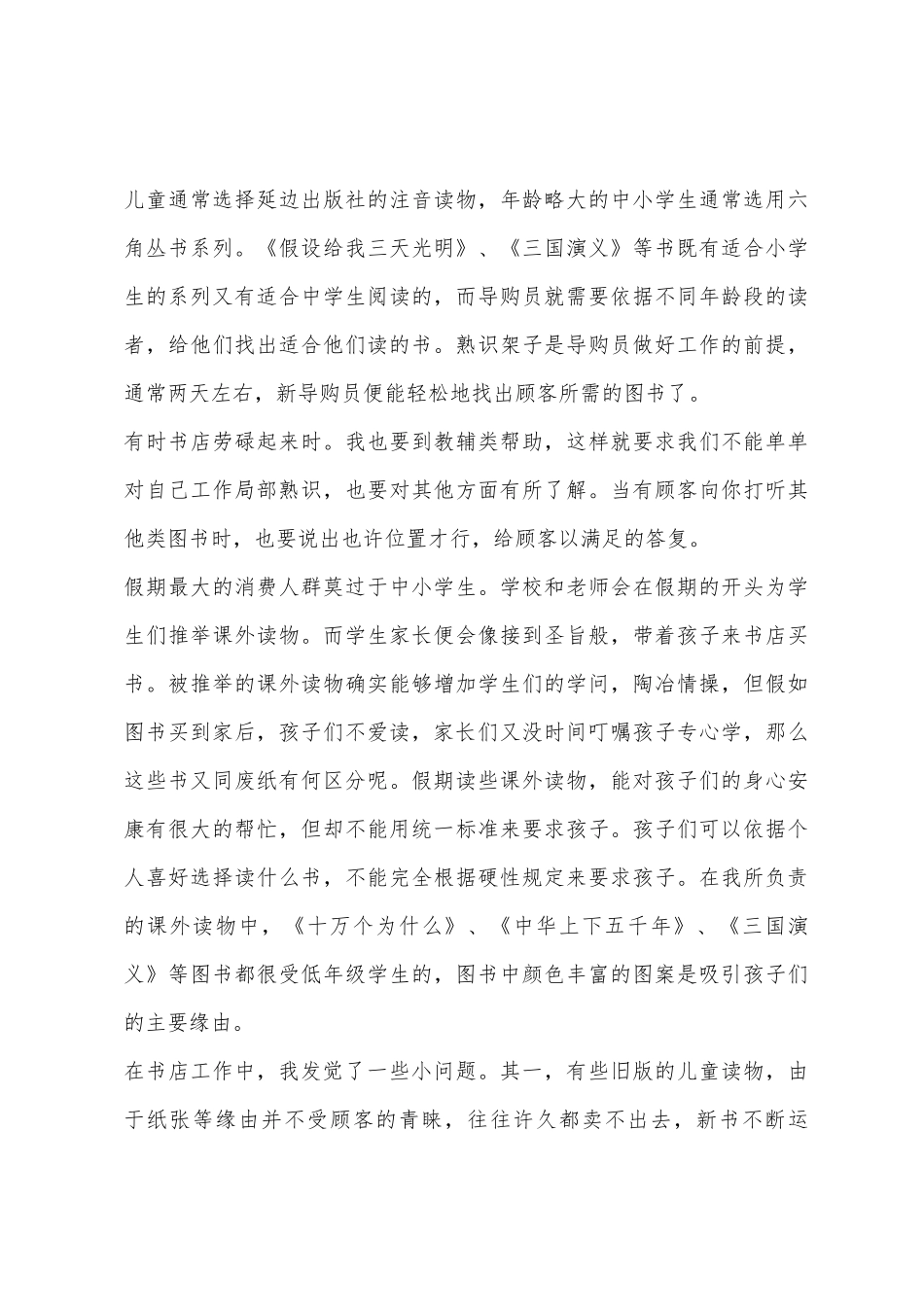 儿童通常选择延边出版社的注音读物，年龄略大的中小学生通常选用六角丛书系列。《假设给我三天光明》、《三国演义》等书既有适合小学生的系列又有适合中学生阅读的，而导购员就需要依据不同年龄段的读者，给他们找出适合他们读的书。熟识架子是导购员做好工作的前提，通常两天左右，新导购员便能轻松地找出顾客所需的图书了。

有时书店劳碌起来时。我也要到教辅类帮助，这样就要求我们不能单单对自己工作局部熟识，也要对其他方面有所了解。当有顾客向你打听其他类图书时，也要说出也许位置才行，给顾客以满足的答复。

假期最大的消费人群莫过于中小学生。学校和老师会在假期的开头为学生们推举课外读物。而学生家长便会像接到圣旨般，带着孩子来书店买书。被推举的课外读物确实能够增加学生们的学问，陶冶情操，但假如图书买到家后，孩子们不爱读，家长们又没时间叮嘱孩子专心学，那么这些书又同废纸有何区分呢。假期读些课外读物，能对孩子们的身心安康有很大的帮忙，但却不能用统一标准来要求孩子。孩子们可以依据个人喜好选择读什么书，不能完全根据硬性规定来要求孩子。在我所负责的课外读物中，《十万个为什么》、《中华上下五千年》、《三国演义》等图书都很受低年级学生的，图书中颜色丰富的图案是吸引孩子们的主要缘由。

在书店工作中，我发觉了一些小问题。其一，有些旧版的儿童读物，由于纸张等缘由并不受顾客的青睐，往往许久都卖不出去，新书不断运